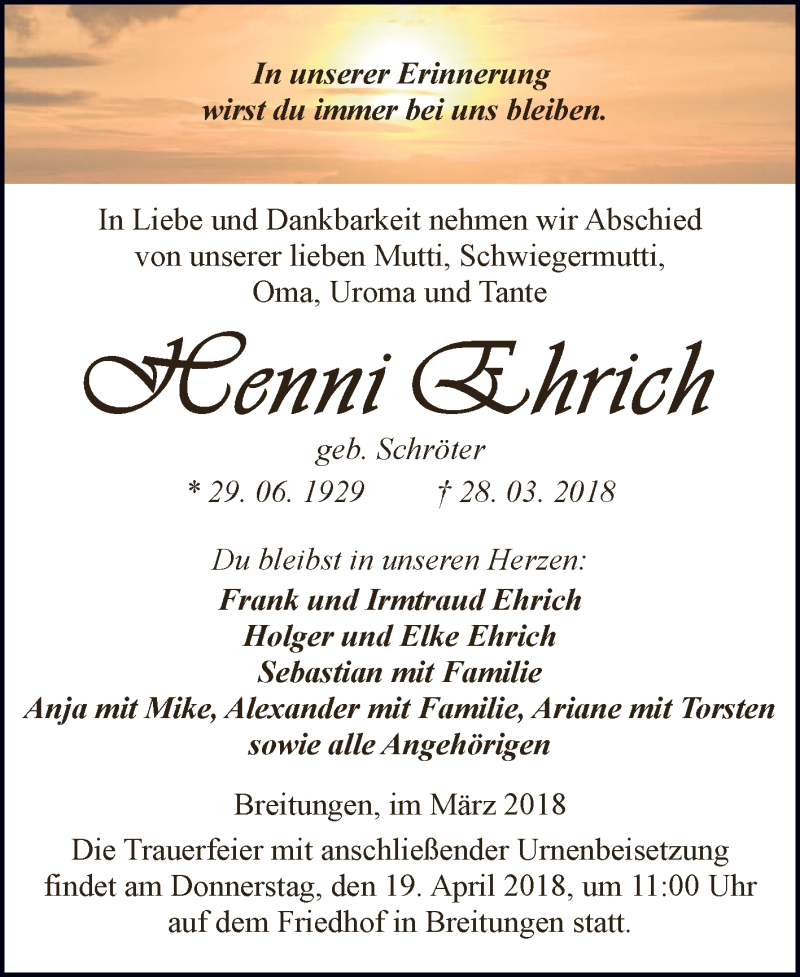 In unserer Erinnerung
wirst du immer bei uns bleiben.

In Liebe und Dankbarkeit nehmen wir Abschied
von unserer lieben Mutti, Schwiegermutti,
Oma, Uroma und Tante

Henni Ehrich

geb. Schröter

* 29. 06. 1929 † 28. 03. 2018

Du bleibst in unseren Herzen:
Frank und Irmtraud Ehrich
Holger und Elke Ehrich
Sebastian mit Familie
Anja mit Mike, Alexander mit Familie, Ariane mit Torsten
sowie alle Angehörigen

Breitungen, im März 2018

Die Trauerfeier mit anschließender Urnenbeisetzung
findet am Donnerstag, den 19. April 2018, um 11:00 Uhr
auf dem Friedhof in Breitungen statt.